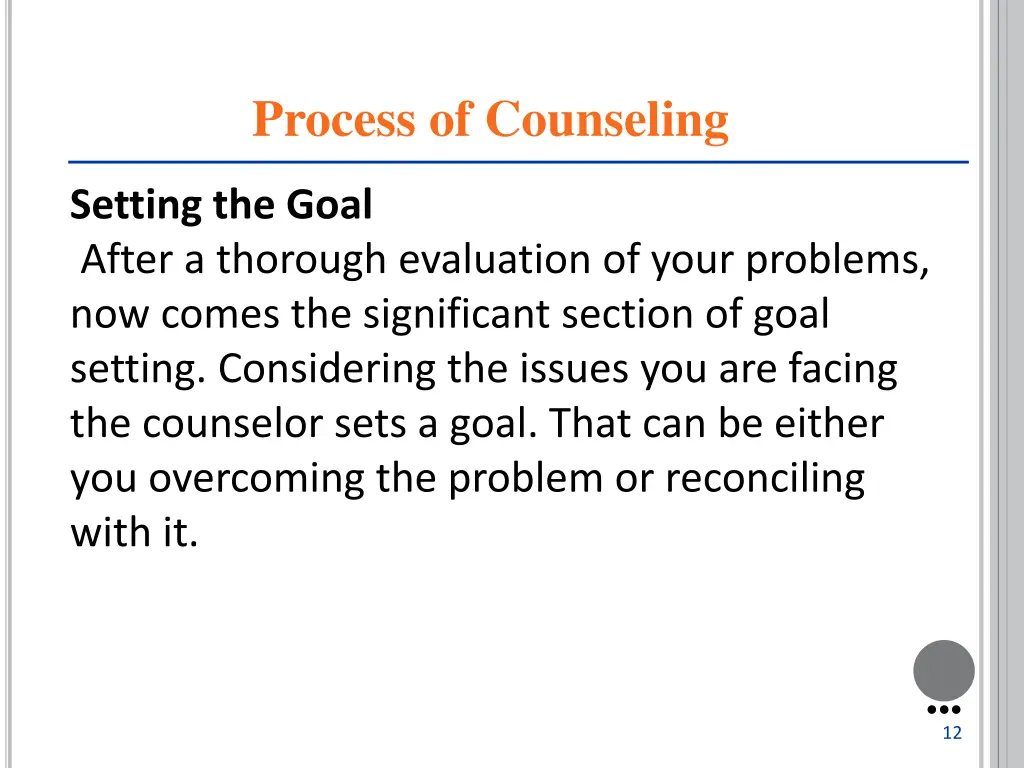 Process of Counseling

Setting the Goal

After a thorough evaluation of your problems, now comes the significant section of goal setting. Considering the issues you are facing the counselor sets a goal. That can be either you overcoming the problem or reconciling with it.

12